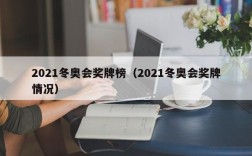 2021冬奥会奖牌榜（2021冬奥会奖牌情况）